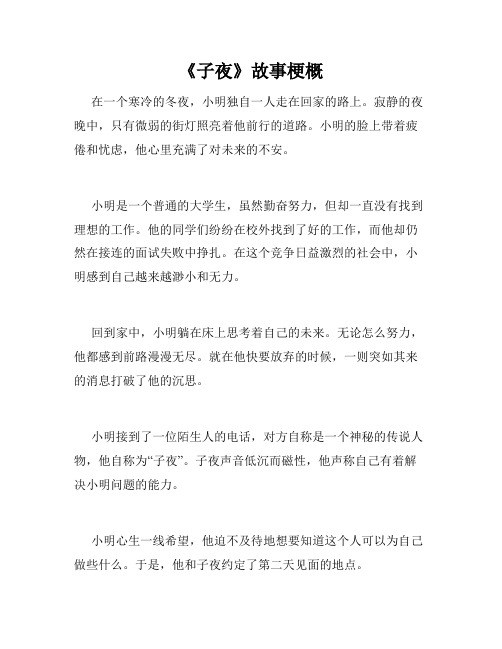 《子夜》故事梗概

在一个寒冷的冬夜，小明独自一人走在回家的路上。寂静的夜晚中，只有微弱的街灯照亮着他前行的道路。小明的脸上带着疲倦和忧虑，他心里充满了对未来的不安。

小明是一个普通的大学生，虽然勤奋努力，但却一直没有找到理想的工作。他的同学们纷纷在校外找到了好的工作，而他却仍然在接连的面试失败中挣扎。在这个竞争日益激烈的社会中，小明感到自己越来越渺小和无力。

回到家中，小明躺在床上思考着自己的未来。无论怎么努力，他都感到前路漫漫无尽。就在他快要放弃的时候，一则突如其来的消息打破了他的沉思。

小明接到了一位陌生人的电话，对方自称是一个神秘的传说人物，他自称为“子夜”。子夜声音低沉而磁性，他声称自己有着解决小明问题的能力。

小明心生一线希望，他迫不及待地想要知道这个人可以为自己做些什么。于是，他和子夜约定了第二天见面的地点。